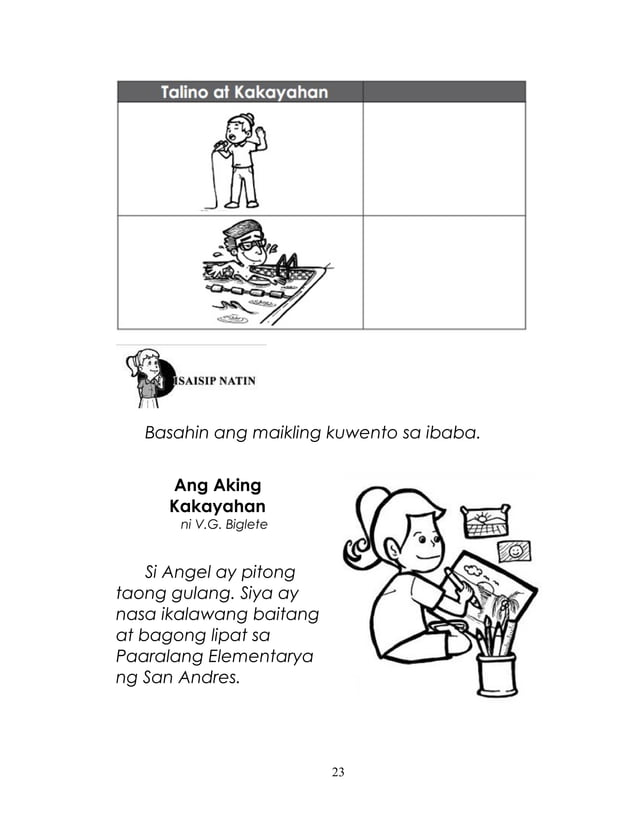 | Talino at Kakayahan | |
|---|---|
| | |
| | |

ISAISIP NATIN

Basahin ang maikling kuwento sa ibaba.

Ang Aking Kakayahan
ni V.G. Biglete

Si Angel ay pitong taong gulang. Siya ay nasa ikalawang baitang at bagong lipat sa Paaralang Elementarya ng San Andres.

23